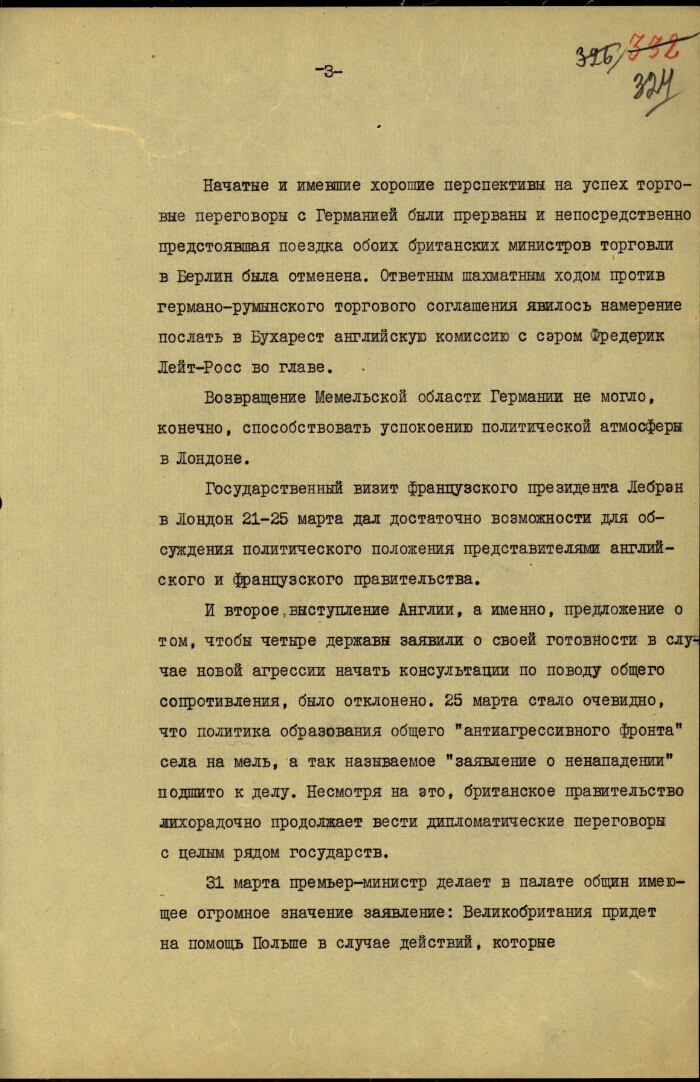 -3-

326/332
324

Начатые и имевшие хорошие перспективы на успех торговые переговоры с Германией были прерваны и непосредственно предстоявшая поездка обоих британских министров торговли в Берлин была отменена. Ответным шахматным ходом против германо-румынского торгового соглашения явилось намерение послать в Бухарест английскую комиссию с сэром Фредерик Лейт-Росс во главе.

Возвращение Мемельской области Германии не могло, конечно, способствовать успокоению политической атмосферы в Лондоне.

Государственный визит французского президента Лебрэн в Лондон 21-25 марта дал достаточно возможности для обсуждения политического положения представителями английского и французского правительства.

И второе выступление Англии, а именно, предложение о том, чтобы четыре державы заявили о своей готовности в случае новой агрессии начать консультации по поводу общего сопротивления, было отклонено. 25 марта стало очевидно, что политика образования общего "антиагрессивного фронта" села на мель, а так называемое "заявление о ненападении" подшито к делу. Несмотря на это, британское правительство лихорадочно продолжает вести дипломатические переговоры с целым рядом государств.

31 марта премьер-министр делает в палате общин имеющее огромное значение заявление: Великобритания придет на помощь Польше в случае действий, которые